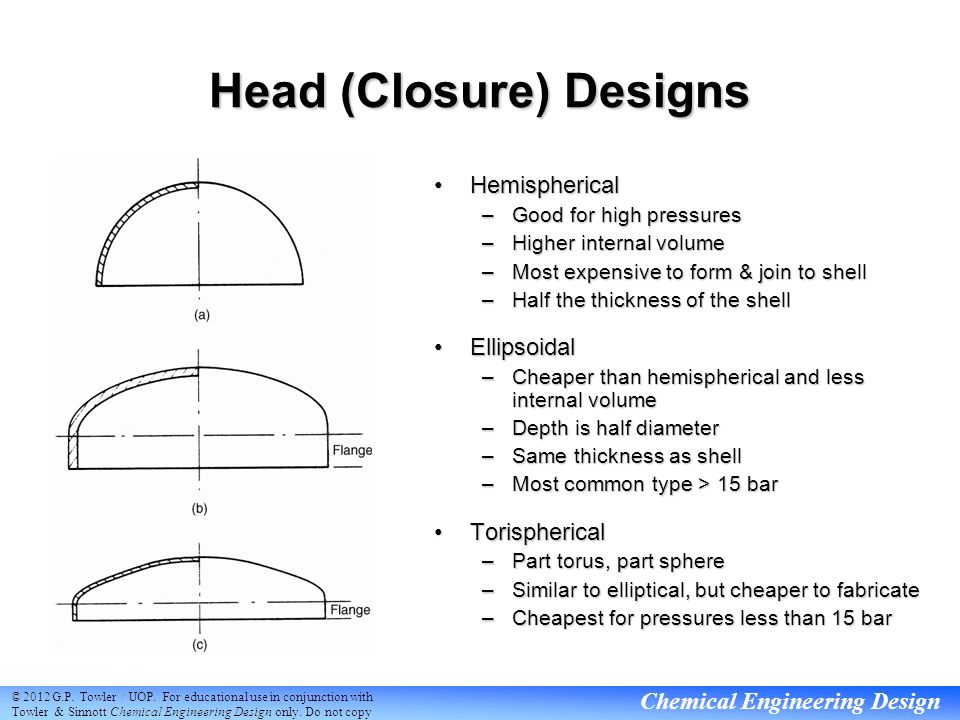 Head (Closure) Designs

(a)

Flange

(b)

Flange

(c)

• Hemispherical
 – Good for high pressures
 – Higher internal volume
 – Most expensive to form & join to shell
 – Half the thickness of the shell

• Ellipsoidal
 – Cheaper than hemispherical and less internal volume
 – Depth is half diameter
 – Same thickness as shell
 – Most common type > 15 bar

• Torispherical
 – Part torus, part sphere
 – Similar to elliptical, but cheaper to fabricate
 – Cheapest for pressures less than 15 bar

© 2012 G.P. Towler / UOP. For educational use in conjunction with Towler & Sinnott Chemical Engineering Design only. Do not copy

Chemical Engineering Design